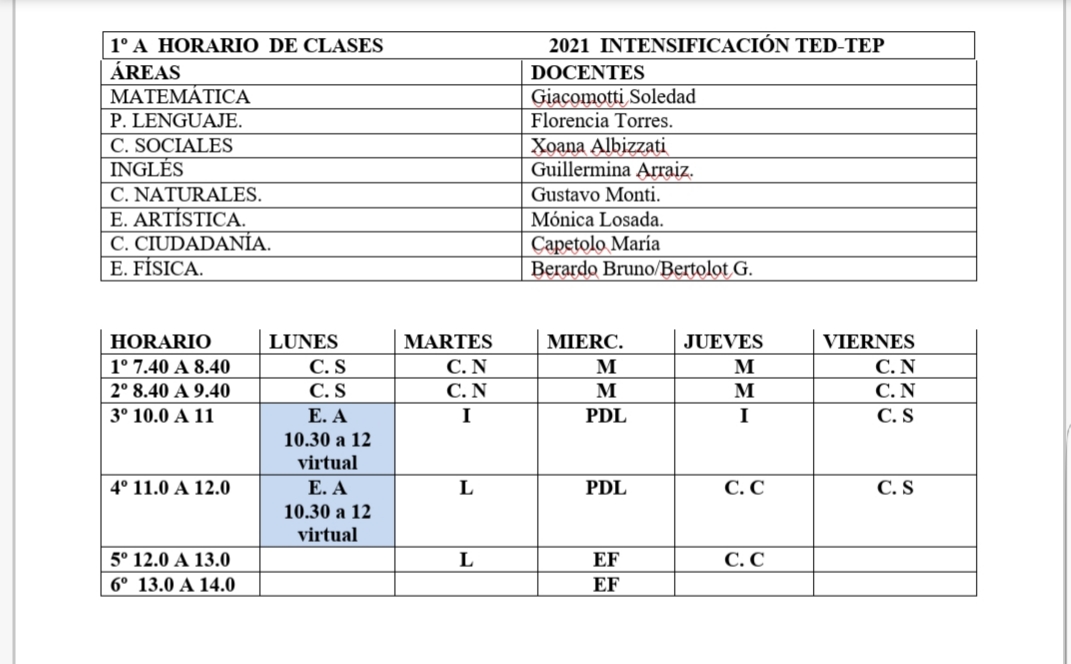 | 1º A HORARIO DE CLASES | 2021 INTENSIFICACIÓN TED-TEP |
|---|---|
| ÁREAS | DOCENTES |
| MATEMÁTICA | Giacomotti Soledad |
| P. LENGUAJE. | Florencia Torres. |
| C. SOCIALES | Xoana Albizzati |
| INGLÉS | Guillermina Arraiz. |
| C. NATURALES. | Gustavo Monti. |
| E. ARTÍSTICA. | Mónica Losada. |
| C. CIUDADANÍA. | Capetolo María |
| E. FÍSICA. | Berardo Bruno/Bertolot G. |

| HORARIO | LUNES | MARTES | MIERC. | JUEVES | VIERNES |
|---|---|---|---|---|---|
| 1º 7.40 A 8.40 | C. S | C. N | M | M | C. N |
| 2º 8.40 A 9.40 | C. S | C. N | M | M | C. N |
| 3º 10.0 A 11 | E. A 10.30 a 12 virtual | I | PDL | I | C. S |
| 4º 11.0 A 12.0 | E. A 10.30 a 12 virtual | L | PDL | C. C | C. S |
| 5º 12.0 A 13.0 | | L | EF | C. C | |
| 6º 13.0 A 14.0 | | | EF | | |